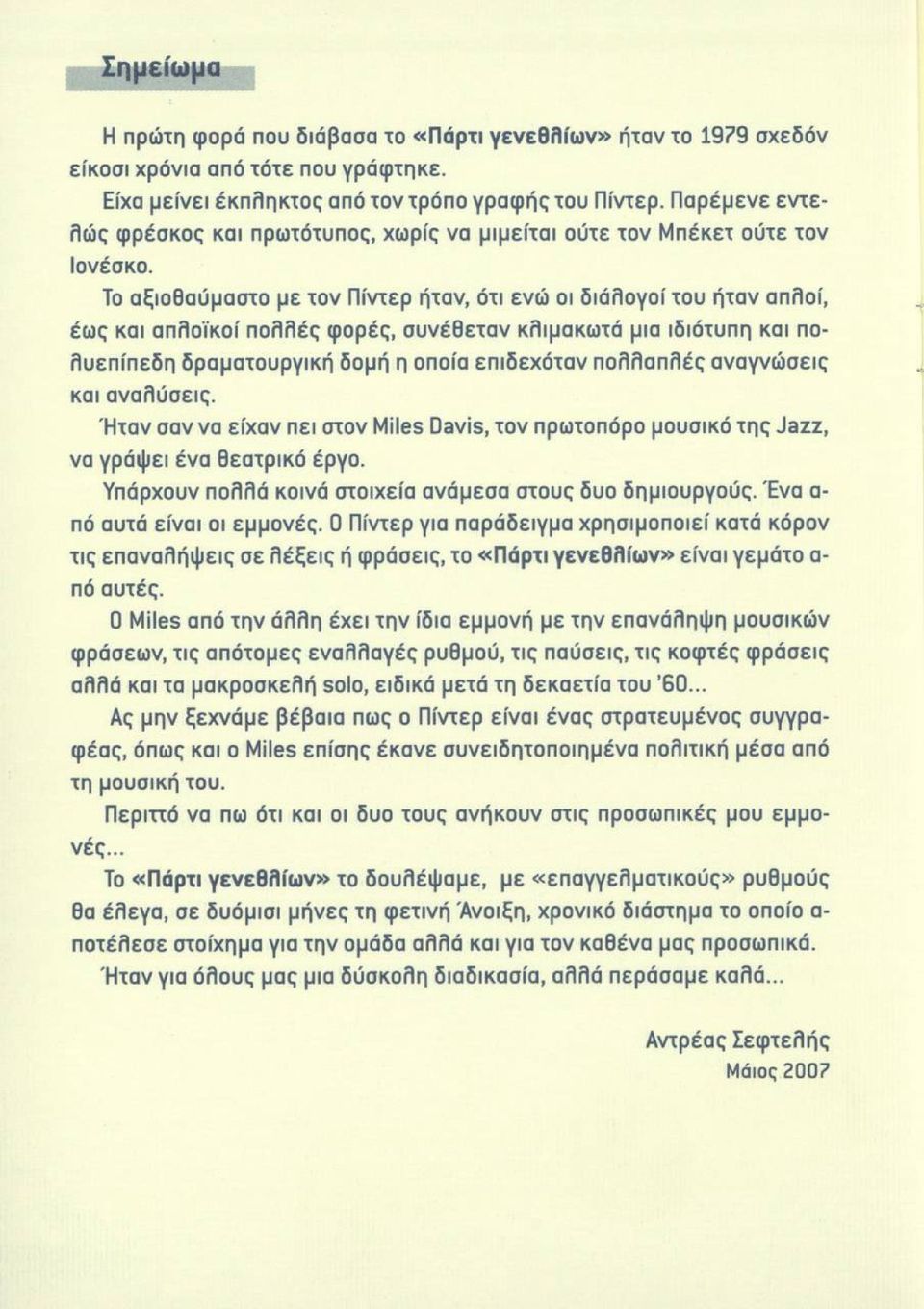 Σημείωμα

Η πρώτη φορά που διάβασα το «Πάρτι γενεθλίων» ήταν το 1979 σχεδόν είκοσι χρόνια από τότε που γράφτηκε.

Είχα μείνει έκπληκτος από τον τρόπο γραφής του Πίντερ. Παρέμενε εντελώς φρέσκος και πρωτότυπος, χωρίς να μιμείται ούτε τον Μπέκετ ούτε τον Ιονέσκο.

Το αξιοθαύμαστο με τον Πίντερ ήταν, ότι ενώ οι διάλογοί του ήταν απλοί, έως και απλοϊκοί πολλές φορές, συνέθεταν κλιμακωτά μια ιδιότυπη και πολυεπίπεδη δραματουργική δομή η οποία επιδεχόταν πολλαπλές αναγνώσεις και αναλύσεις.

Ήταν σαν να είχαν πει στον Miles Davis, τον πρωτοπόρο μουσικό της Jazz, να γράψει ένα θεατρικό έργο.

Υπάρχουν πολλά κοινά στοιχεία ανάμεσα στους δυο δημιουργούς. Ένα από αυτά είναι οι εμμονές. Ο Πίντερ για παράδειγμα χρησιμοποιεί κατά κόρον τις επαναλήψεις σε λέξεις ή φράσεις, το «Πάρτι γενεθλίων» είναι γεμάτο από αυτές.

Ο Miles από την άλλη έχει την ίδια εμμονή με την επανάληψη μουσικών φράσεων, τις απότομες εναλλαγές ρυθμού, τις παύσεις, τις κοφτές φράσεις αλλά και τα μακροσκελή solo, ειδικά μετά τη δεκαετία του '60...

Ας μην ξεχνάμε βέβαια πως ο Πίντερ είναι ένας στρατευμένος συγγραφέας, όπως και ο Miles επίσης έκανε συνειδητοποιημένα πολιτική μέσα από τη μουσική του.

Περιττό να πω ότι και οι δυο τους ανήκουν στις προσωπικές μου εμμονές...

Το «Πάρτι γενεθλίων» το δουλέψαμε, με «επαγγελματικούς» ρυθμούς θα έλεγα, σε δυόμισι μήνες τη φετινή Άνοιξη, χρονικό διάστημα το οποίο αποτέλεσε στοίχημα για την ομάδα αλλά και για τον καθένα μας προσωπικά.

Ήταν για όλους μας μια δύσκολη διαδικασία, αλλά περάσαμε καλά...

Αντρέας Σεφτελής
Μάιος 2007